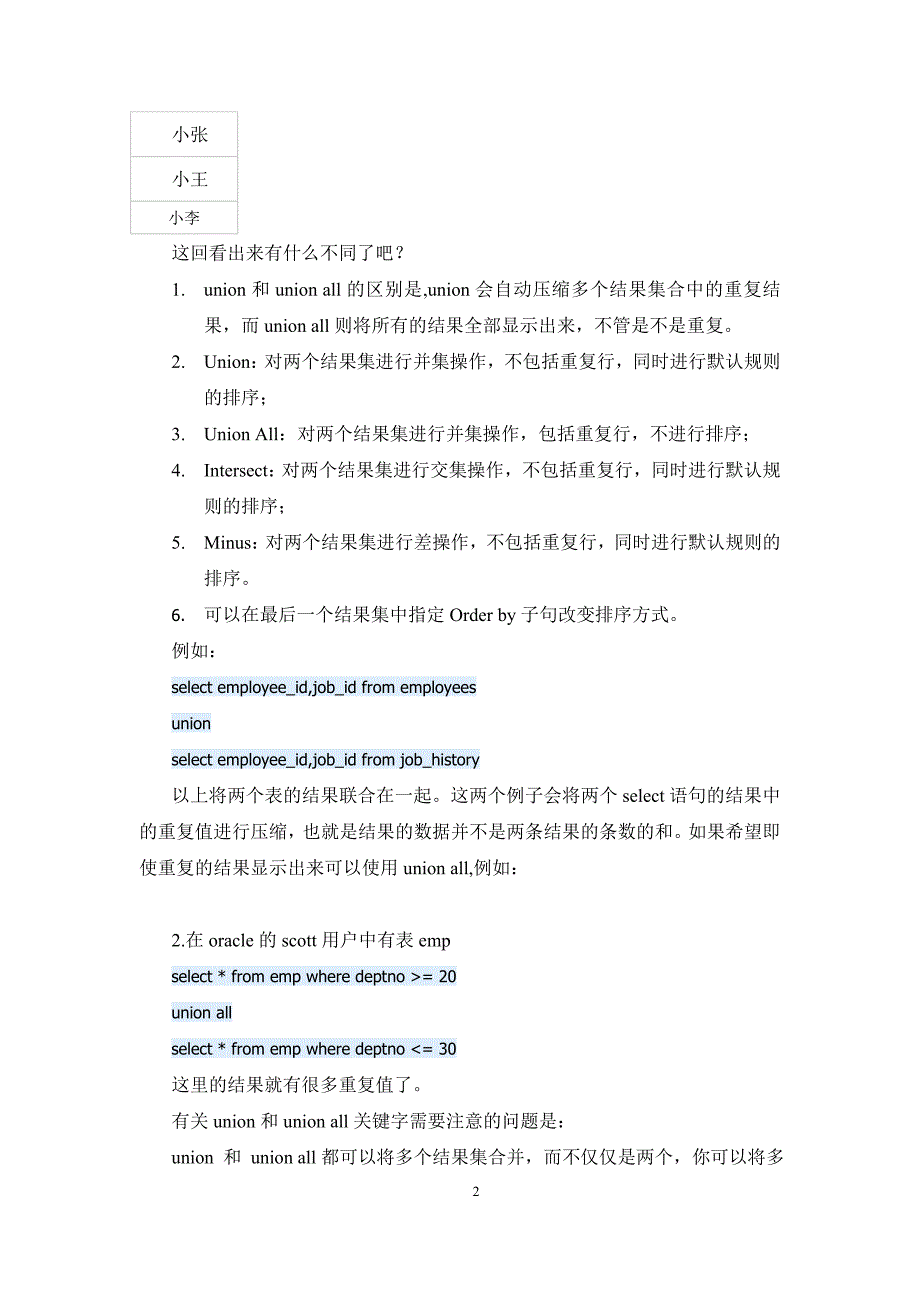 | 小张 |
|---|
| 小王 |
| 小李 |

这回看出来有什么不同了吧？

1. union 和 union all 的区别是,union 会自动压缩多个结果集合中的重复结果，而 union all 则将所有的结果全部显示出来，不管是不是重复。
2. Union：对两个结果集进行并集操作，不包括重复行，同时进行默认规则的排序；
3. Union All：对两个结果集进行并集操作，包括重复行，不进行排序；
4. Intersect：对两个结果集进行交集操作，不包括重复行，同时进行默认规则的排序；
5. Minus：对两个结果集进行差操作，不包括重复行，同时进行默认规则的排序。
6. 可以在最后一个结果集中指定 Order by 子句改变排序方式。

例如：

select employee_id,job_id from employees

union

select employee_id,job_id from job_history

以上将两个表的结果联合在一起。这两个例子会将两个 select 语句的结果中的重复值进行压缩，也就是结果的数据并不是两条结果的条数的和。如果希望即使重复的结果显示出来可以使用 union all,例如：

2.在 oracle 的 scott 用户中有表 emp

select * from emp where deptno >= 20

union all

select * from emp where deptno <= 30

这里的结果就有很多重复值了。

有关 union 和 union all 关键字需要注意的问题是：

union 和 union all 都可以将多个结果集合并，而不仅仅是两个，你可以将多

2